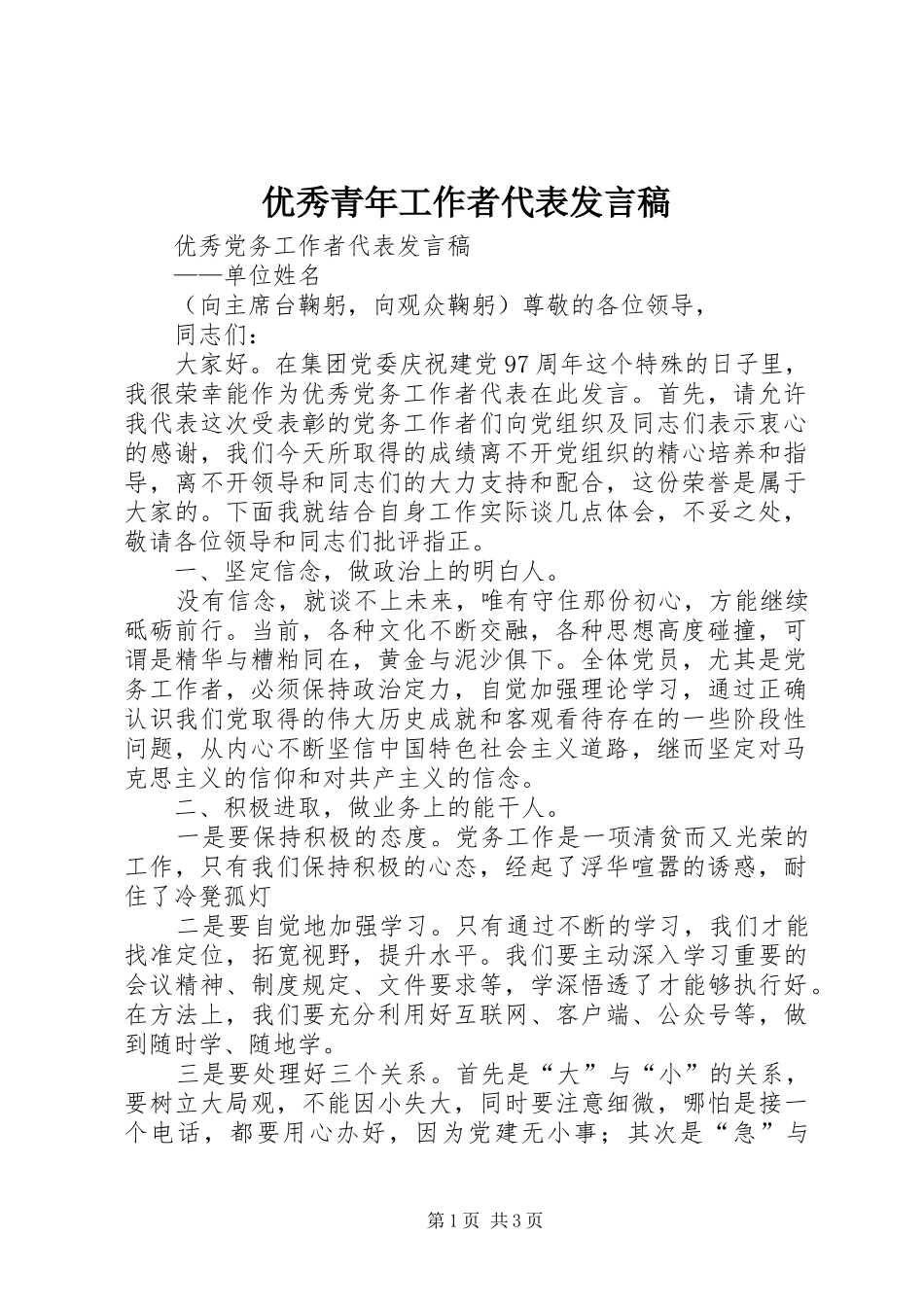 优秀青年工作者代表发言稿

优秀党务工作者代表发言稿

——单位姓名

（向主席台鞠躬，向观众鞠躬）尊敬的各位领导，

同志们：

大家好。在集团党委庆祝建党97周年这个特殊的日子里，我很荣幸能作为优秀党务工作者代表在此发言。首先，请允许我代表这次受表彰的党务工作者们向党组织及同志们表示衷心的感谢，我们今天所取得的成绩离不开党组织的精心培养和指导，离不开领导和同志们的大力支持和配合，这份荣誉是属于大家的。下面我就结合自身工作实际谈几点体会，不妥之处，敬请各位领导和同志们批评指正。

一、坚定信念，做政治上的明白人。

没有信念，就谈不上未来，唯有守住那份初心，方能继续砥砺前行。当前，各种文化不断交融，各种思想高度碰撞，可谓是精华与糟粕同在，黄金与泥沙俱下。全体党员，尤其是党务工作者，必须保持政治定力，自觉加强理论学习，通过正确认识我们党取得的伟大历史成就和客观看待存在的一些阶段性问题，从内心不断坚信中国特色社会主义道路，继而坚定对马克思主义的信仰和对共产主义的信念。

二、积极进取，做业务上的能干人。

一是要保持积极的态度。党务工作是一项清贫而又光荣的工作，只有我们保持积极的心态，经起了浮华喧嚣的诱惑，耐住了冷凳孤灯

二是要自觉地加强学习。只有通过不断的学习，我们才能找准定位，拓宽视野，提升水平。我们要主动深入学习重要的会议精神、制度规定、文件要求等，学深悟透了才能够执行好。在方法上，我们要充分利用好互联网、客户端、公众号等，做到随时学、随地学。

三是要处理好三个关系。首先是“大”与“小”的关系，要树立大局观，不能因小失大，同时要注意细微，哪怕是接一个电话，都要用心办好，因为党建无小事；其次是“急”与

第1页 共3页